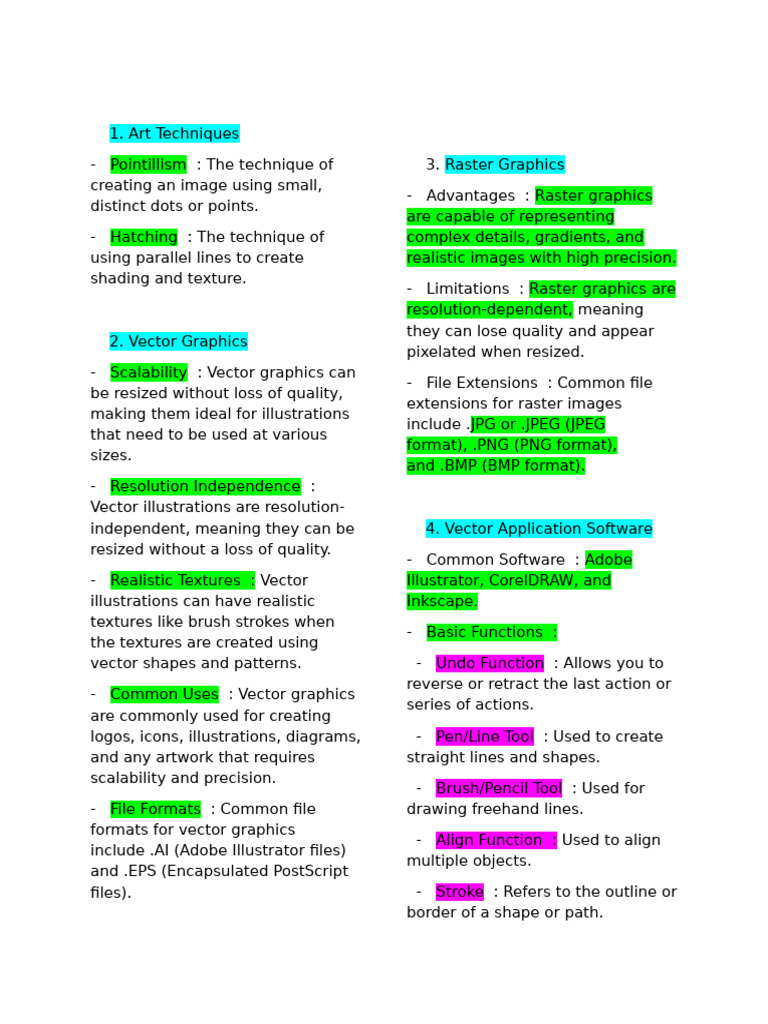 1. Art Techniques

- Pointillism : The technique of creating an image using small, distinct dots or points.

- Hatching : The technique of using parallel lines to create shading and texture.

2. Vector Graphics

- Scalability : Vector graphics can be resized without loss of quality, making them ideal for illustrations that need to be used at various sizes.

- Resolution Independence : Vector illustrations are resolution-independent, meaning they can be resized without a loss of quality.

- Realistic Textures : Vector illustrations can have realistic textures like brush strokes when the textures are created using vector shapes and patterns.

- Common Uses : Vector graphics are commonly used for creating logos, icons, illustrations, diagrams, and any artwork that requires scalability and precision.

- File Formats : Common file formats for vector graphics include .AI (Adobe Illustrator files) and .EPS (Encapsulated PostScript files).

3. Raster Graphics

- Advantages : Raster graphics are capable of representing complex details, gradients, and realistic images with high precision.

- Limitations : Raster graphics are resolution-dependent, meaning they can lose quality and appear pixelated when resized.

- File Extensions : Common file extensions for raster images include .JPG or .JPEG (JPEG format), .PNG (PNG format), and .BMP (BMP format).

4. Vector Application Software

- Common Software : Adobe Illustrator, CorelDRAW, and Inkscape.

- Basic Functions :

- Undo Function : Allows you to reverse or retract the last action or series of actions.

- Pen/Line Tool : Used to create straight lines and shapes.

- Brush/Pencil Tool : Used for drawing freehand lines.

- Align Function : Used to align multiple objects.

- Stroke : Refers to the outline or border of a shape or path.